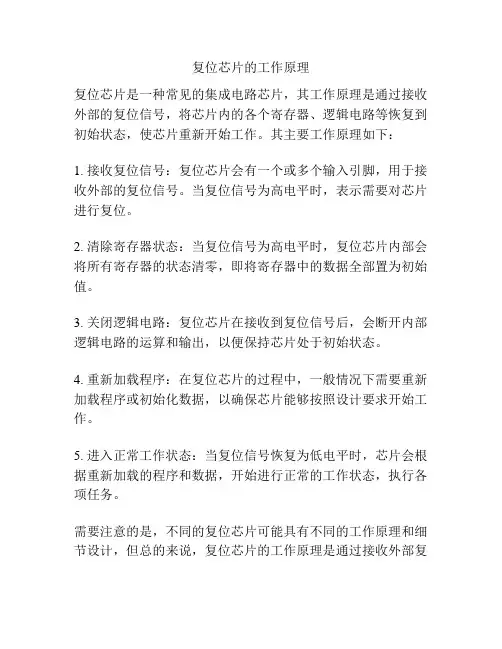 复位芯片的工作原理

复位芯片是一种常见的集成电路芯片，其工作原理是通过接收外部的复位信号，将芯片内的各个寄存器、逻辑电路等恢复到初始状态，使芯片重新开始工作。其主要工作原理如下：

1. 接收复位信号：复位芯片会有一个或多个输入引脚，用于接收外部的复位信号。当复位信号为高电平时，表示需要对芯片进行复位。

2. 清除寄存器状态：当复位信号为高电平时，复位芯片内部会将所有寄存器的状态清零，即将寄存器中的数据全部置为初始值。

3. 关闭逻辑电路：复位芯片在接收到复位信号后，会断开内部逻辑电路的运算和输出，以便保持芯片处于初始状态。

4. 重新加载程序：在复位芯片的过程中，一般情况下需要重新加载程序或初始化数据，以确保芯片能够按照设计要求开始工作。

5. 进入正常工作状态：当复位信号恢复为低电平时，芯片会根据重新加载的程序和数据，开始进行正常的工作状态，执行各项任务。

需要注意的是，不同的复位芯片可能具有不同的工作原理和细节设计，但总的来说，复位芯片的工作原理是通过接收外部复